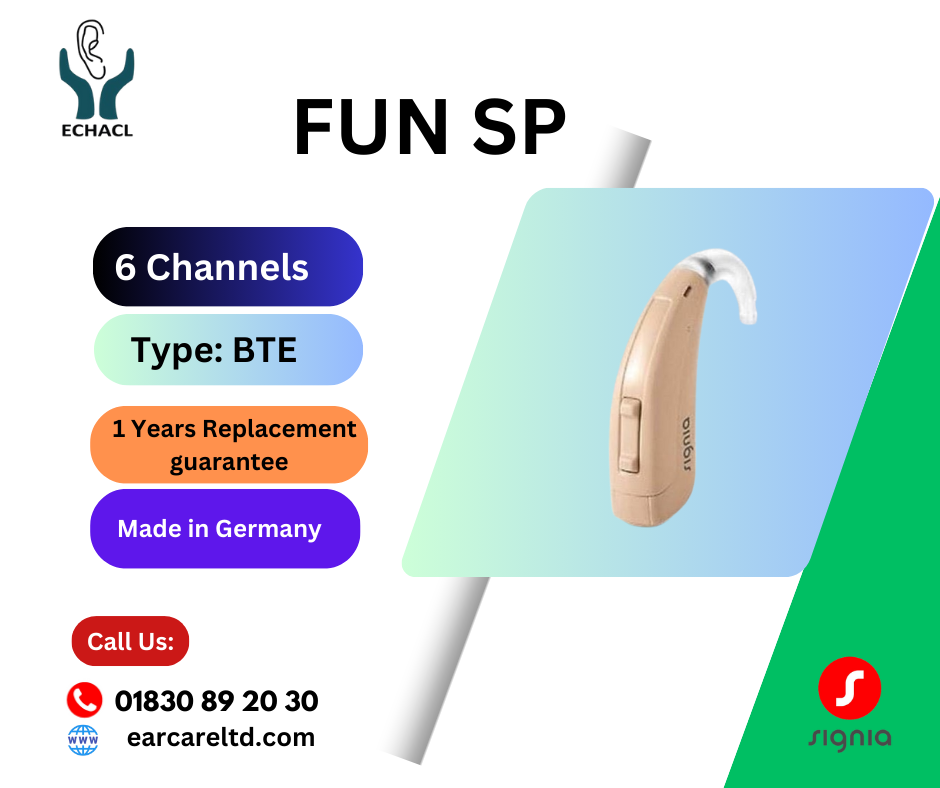 ECHACL

FUN SP

6 Channels

Type: BTE

1 Years Replacement guarantee

Made in Germany

signia

Call Us:

01830 89 20 30

www

earcareltd.com

signia